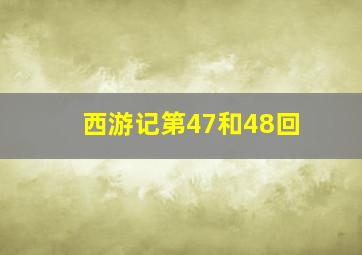 西游记第47和48回